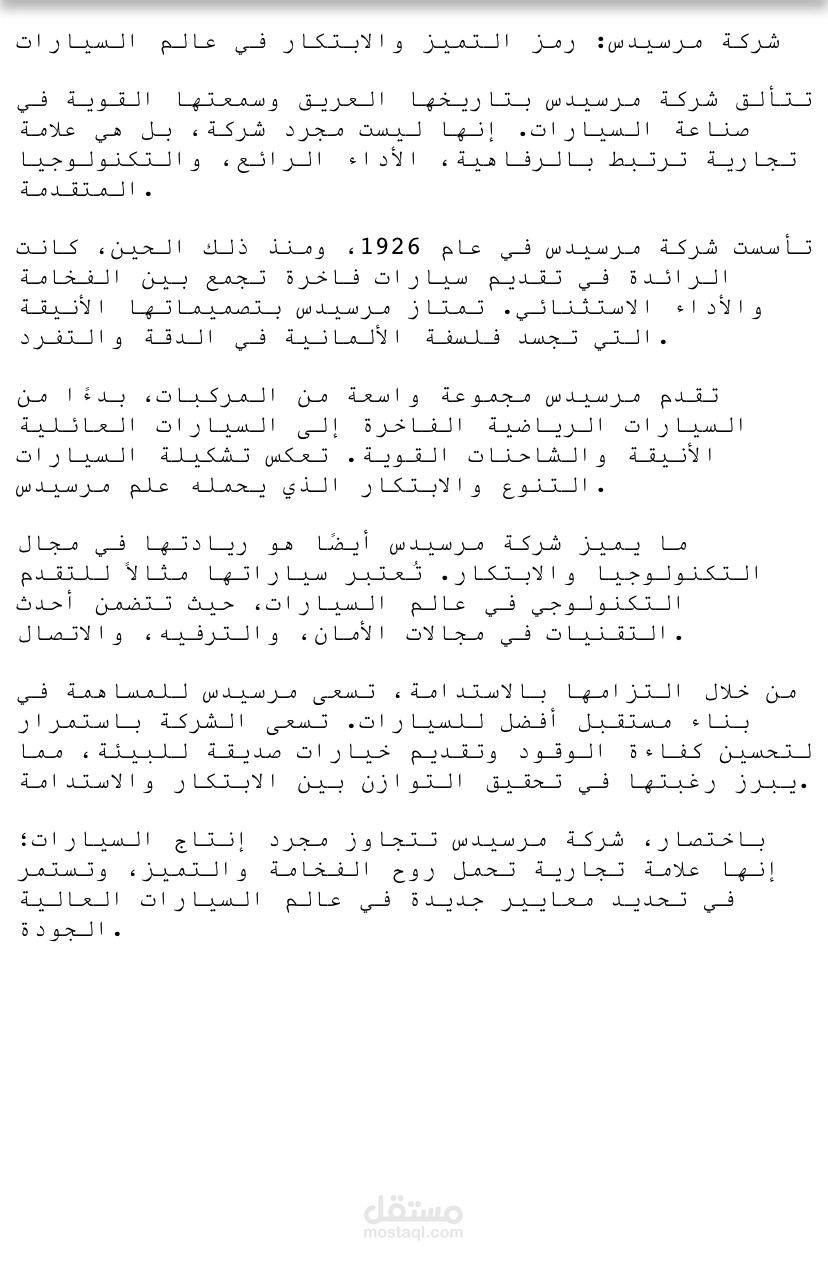 شركة مرسيدس: رمز التميز والابتكار في عالم السيارات

تتألق شركة مرسيدس بتاريخها العريق وسمعتها القوية في صناعة السيارات. إنها ليست مجرد شركة، بل هي علامة تجارية ترتبط بالرفاهية، الأداء الرائع، والتكنولوجيا المتقدمة.

تأسست شركة مرسيدس في عام 1926، ومنذ ذلك الحين، كانت الرائدة في تقديم سيارات فاخرة تجمع بين الفخامة والأداء الاستثنائي. تمتاز مرسيدس بتصميماتها الأنيقة التي تجسد فلسفة الألمانية في الدقة والتفرد.

تقدم مرسيدس مجموعة واسعة من المركبات، بدءًا من السيارات الرياضية الفاخرة إلى السيارات العائلية الأنيقة والشاحنات القوية. تعكس تشكيلة السيارات التنوع والابتكار الذي يحمله علم مرسيدس.

ما يميز شركة مرسيدس أيضًا هو ريادتها في مجال التكنولوجيا والابتكار. تُعتبر سياراتها مثالاً للتقدم التكنولوجي في عالم السيارات، حيث تتضمن أحدث التقنيات في مجالات الأمان، والترفيه، والاتصال.

من خلال التزامها بالاستدامة، تسعى مرسيدس للمساهمة في بناء مستقبل أفضل للسيارات. تسعى الشركة باستمرار لتحسين كفاءة الوقود وتقديم خيارات صديقة للبيئة، مما يبرز رغبتها في تحقيق التوازن بين الابتكار والاستدامة.

باختصار، شركة مرسيدس تتجاوز مجرد إنتاج السيارات؛ إنها علامة تجارية تحمل روح الفخامة والتميز، وتستمر في تحديد معايير جديدة في عالم السيارات العالية الجودة.

مستقل
mostaql.com